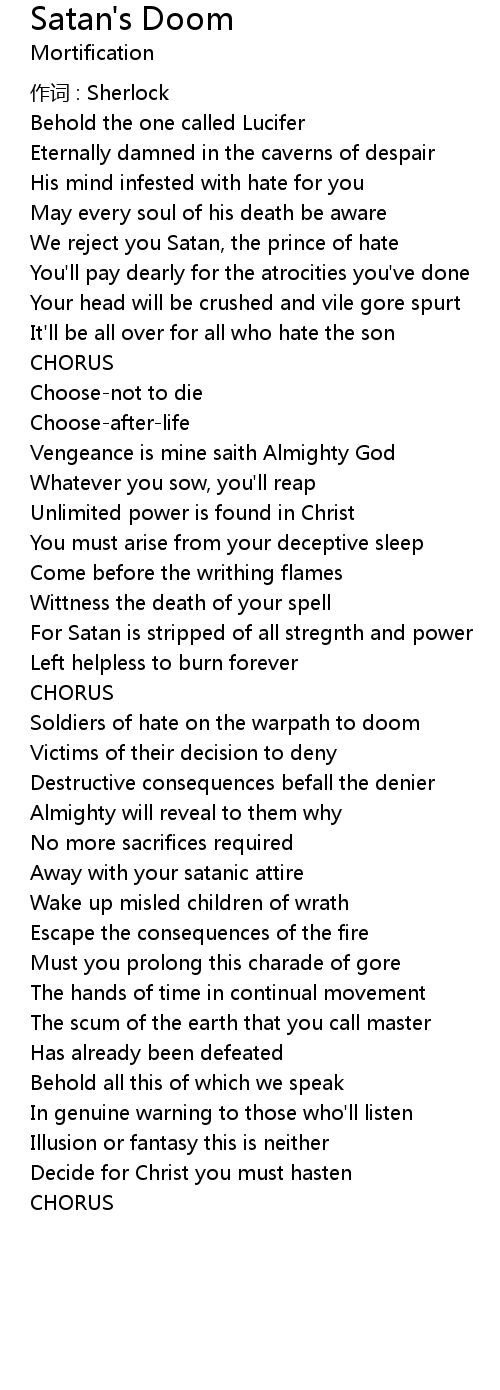 Satan's Doom
Mortification

作词 : Sherlock
Behold the one called Lucifer
Eternally damned in the caverns of despair
His mind infested with hate for you
May every soul of his death be aware
We reject you Satan, the prince of hate
You'll pay dearly for the atrocities you've done
Your head will be crushed and vile gore spurt
It'll be all over for all who hate the son
CHORUS
Choose-not to die
Choose-after-life
Vengeance is mine saith Almighty God
Whatever you sow, you'll reap
Unlimited power is found in Christ
You must arise from your deceptive sleep
Come before the writhing flames
Wittness the death of your spell
For Satan is stripped of all stregnth and power
Left helpless to burn forever
CHORUS
Soldiers of hate on the warpath to doom
Victims of their decision to deny
Destructive consequences befall the denier
Almighty will reveal to them why
No more sacrifices required
Away with your satanic attire
Wake up misled children of wrath
Escape the consequences of the fire
Must you prolong this charade of gore
The hands of time in continual movement
The scum of the earth that you call master
Has already been defeated
Behold all this of which we speak
In genuine warning to those who'll listen
Illusion or fantasy this is neither
Decide for Christ you must hasten
CHORUS